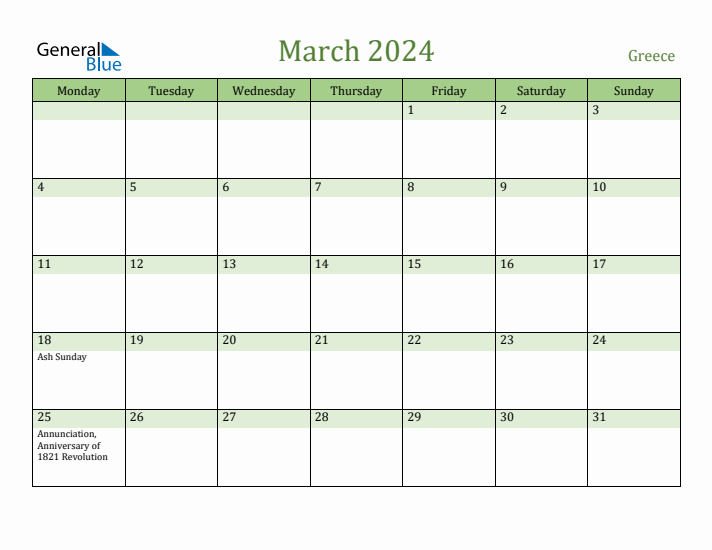 General Blue

March 2024

Greece

| Monday | Tuesday | Wednesday | Thursday | Friday | Saturday | Sunday |
|---|---|---|---|---|---|---|
| | | | | 1 | 2 | 3 |
| 4 | 5 | 6 | 7 | 8 | 9 | 10 |
| 11 | 12 | 13 | 14 | 15 | 16 | 17 |
| 18 Ash Sunday | 19 | 20 | 21 | 22 | 23 | 24 |
| 25 Annunciation, Anniversary of 1821 Revolution | 26 | 27 | 28 | 29 | 30 | 31 |